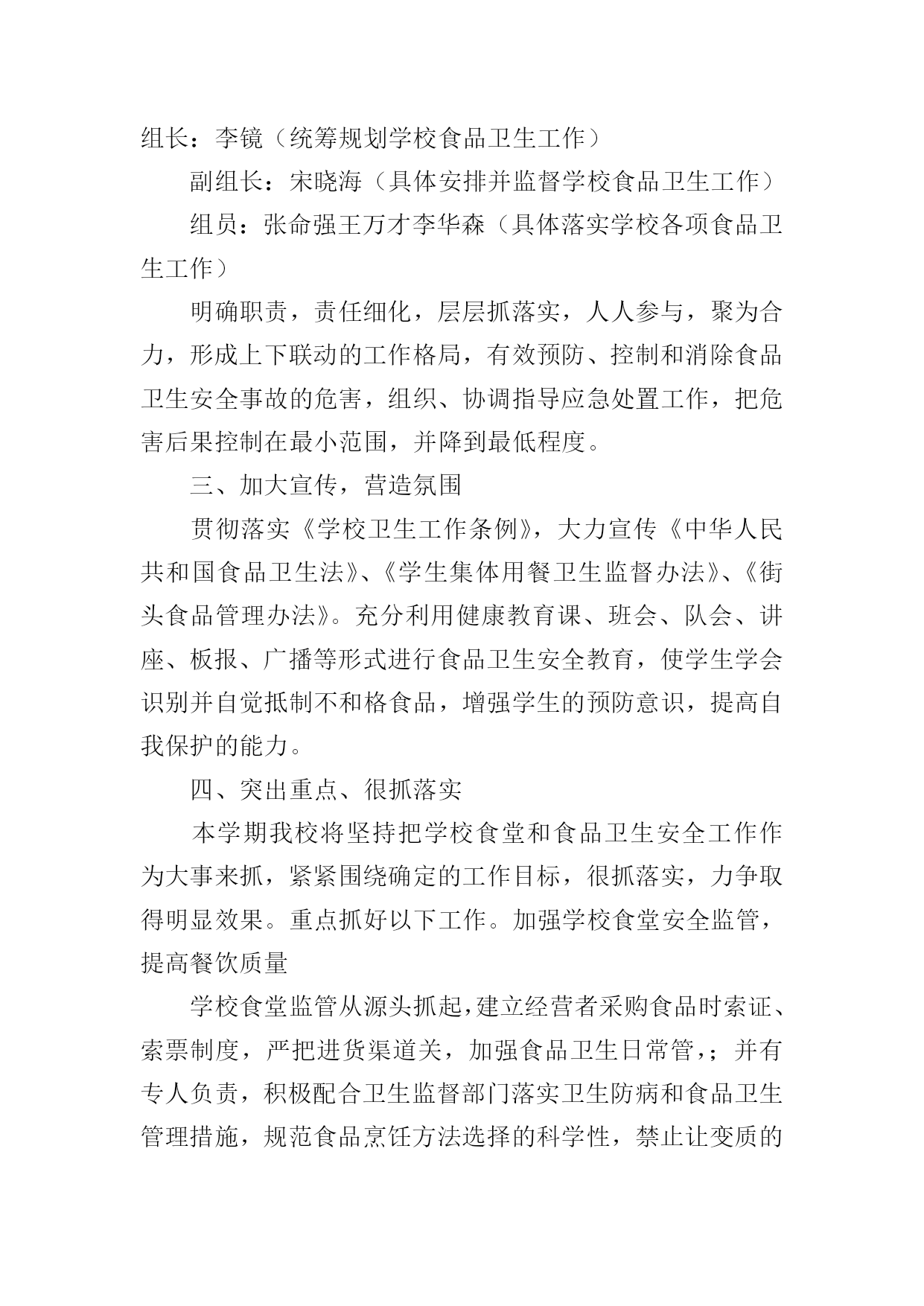 组长：李镜（统筹规划学校食品卫生工作）

副组长：宋晓海（具体安排并监督学校食品卫生工作）

组员：张命强王万才李华森（具体落实学校各项食品卫生工作）

明确职责，责任细化，层层抓落实，人人参与，聚为合力，形成上下联动的工作格局，有效预防、控制和消除食品卫生安全事故的危害，组织、协调指导应急处置工作，把危害后果控制在最小范围，并降到最低程度。

三、加大宣传，营造氛围

贯彻落实《学校卫生工作条例》，大力宣传《中华人民共和国食品卫生法》、《学生集体用餐卫生监督办法》、《街头食品管理办法》。充分利用健康教育课、班会、队会、讲座、板报、广播等形式进行食品卫生安全教育，使学生学会识别并自觉抵制不和格食品，增强学生的预防意识，提高自我保护的能力。

四、突出重点、很抓落实

本学期我校将坚持把学校食堂和食品卫生安全工作作为大事来抓，紧紧围绕确定的工作目标，很抓落实，力争取得明显效果。重点抓好以下工作。加强学校食堂安全监管，提高餐饮质量

学校食堂监管从源头抓起，建立经营者采购食品时索证、索票制度，严把进货渠道关，加强食品卫生日常管，；并有专人负责，积极配合卫生监督部门落实卫生防病和食品卫生管理措施，规范食品烹饪方法选择的科学性，禁止让变质的